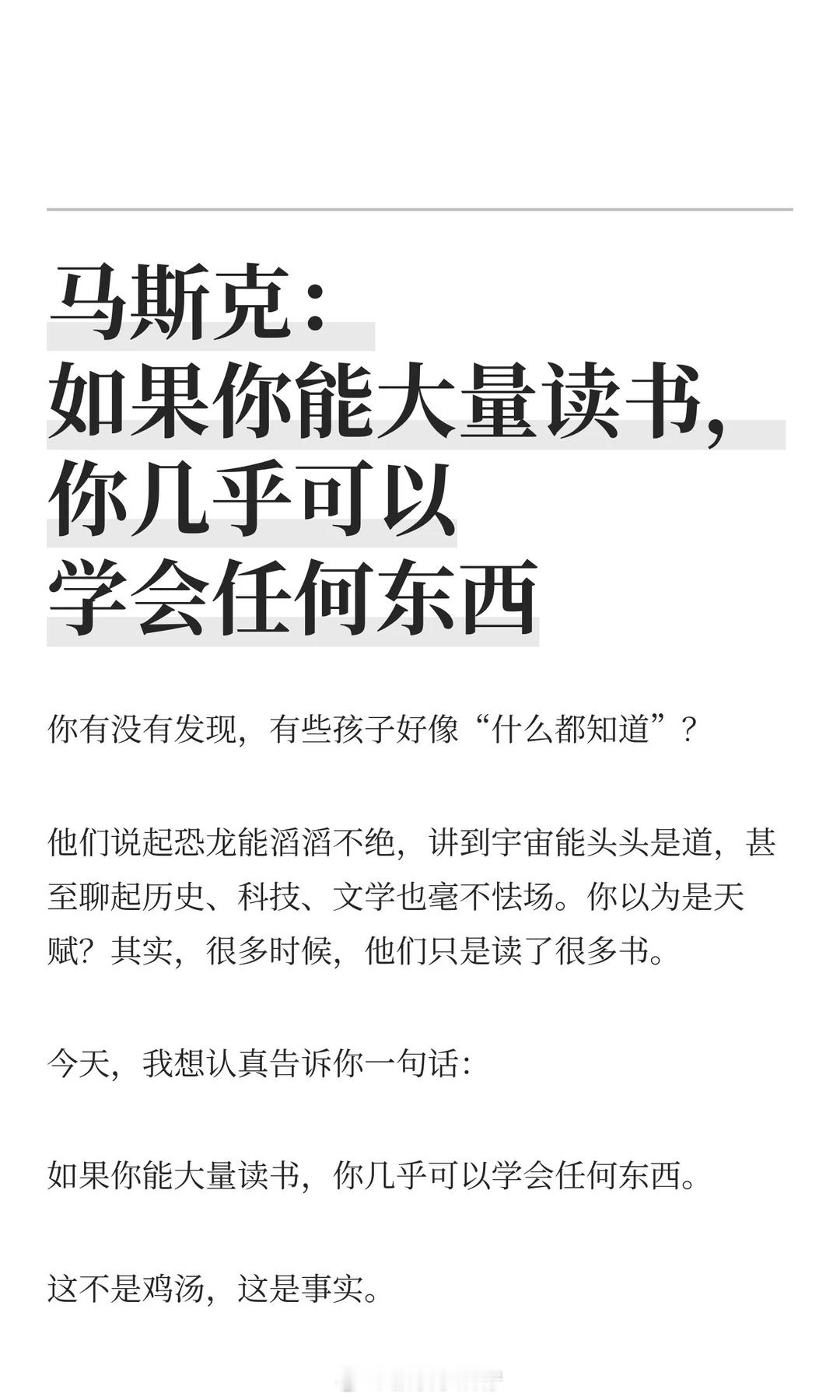 马斯克：
如果你能大量读书，
你几乎可以
学会任何东西

你有没有发现，有些孩子好像“什么都知道”？

他们说起恐龙能滔滔不绝，讲到宇宙能头头是道，甚至聊起历史、科技、文学也毫不怯场。你以为是天赋？其实，很多时候，他们只是读了很多书。

今天，我想认真告诉你一句话：

如果你能大量读书，你几乎可以学会任何东西。

这不是鸡汤，这是事实。